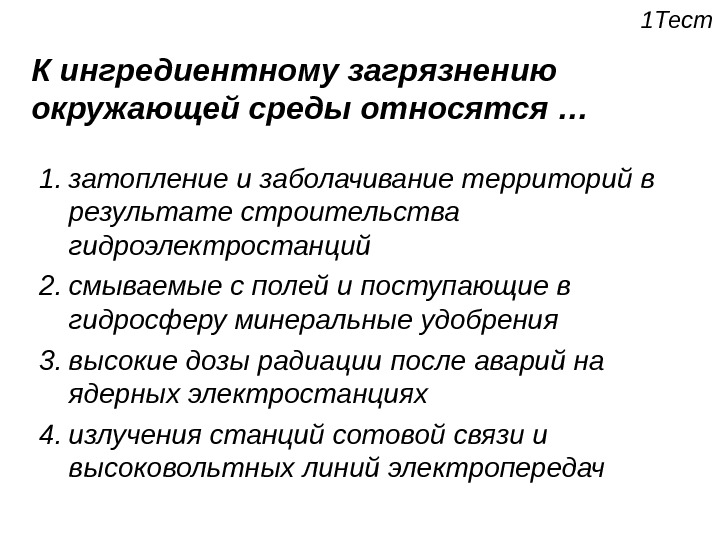 1Тест

К ингредиентному загрязнению окружающей среды относятся …

1. затопление и заболачивание территорий в результате строительства гидроэлектростанций
2. смываемые с полей и поступающие в гидросферу минеральные удобрения
3. высокие дозы радиации после аварий на ядерных электростанциях
4. излучения станций сотовой связи и высоковольтных линий электропередач